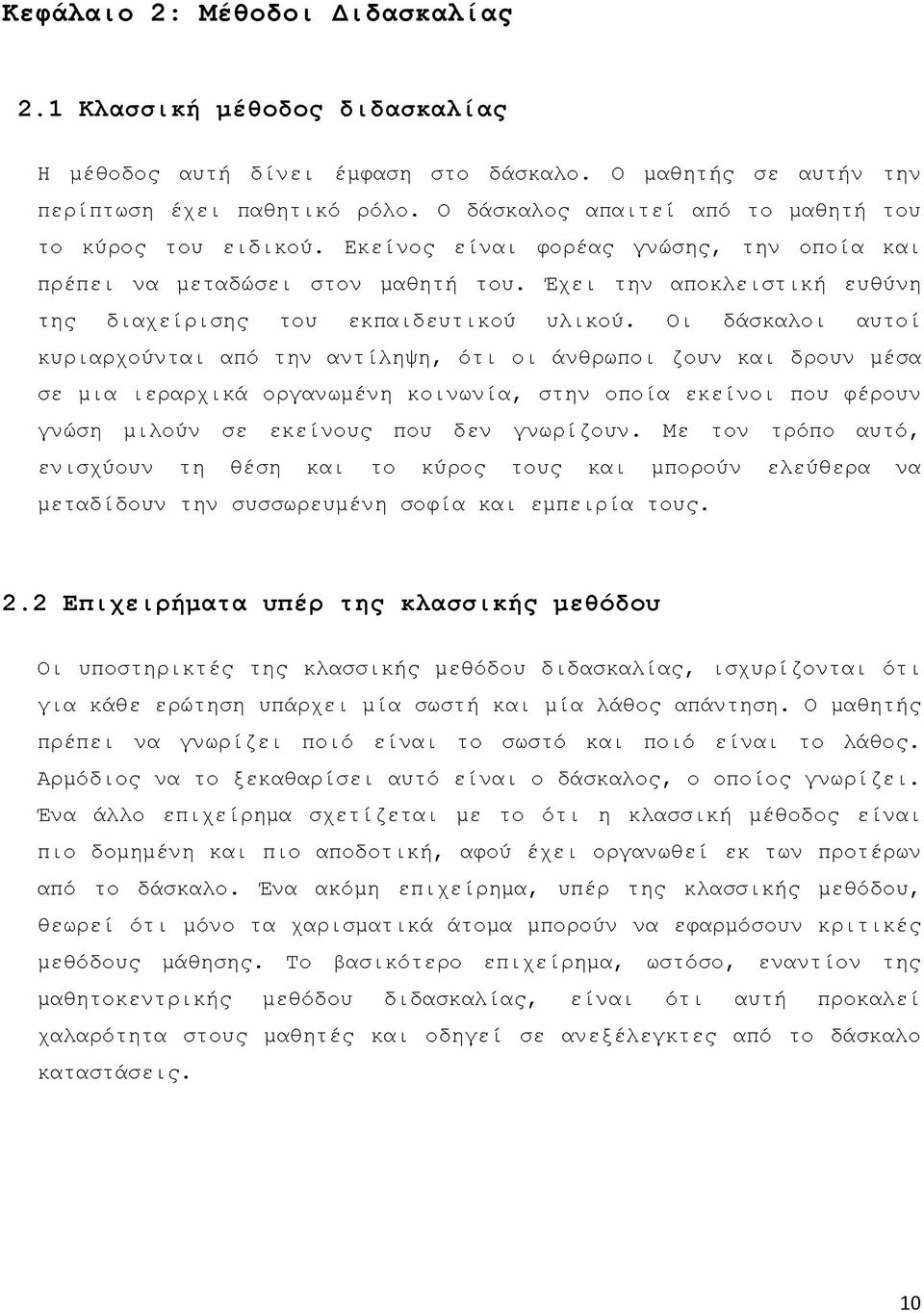 Κεφάλαιο 2: Μέθοδοι Διδασκαλίας

2.1 Κλασσική μέθοδος διδασκαλίας

Η μέθοδος αυτή δίνει έμφαση στο δάσκαλο. Ο μαθητής σε αυτήν την περίπτωση έχει παθητικό ρόλο. Ο δάσκαλος απαιτεί από το μαθητή του το κύρος του ειδικού. Εκείνος είναι φορέας γνώσης, την οποία και πρέπει να μεταδώσει στον μαθητή του. Έχει την αποκλειστική ευθύνη της διαχείρισης του εκπαιδευτικού υλικού. Οι δάσκαλοι αυτοί κυριαρχούνται από την αντίληψη, ότι οι άνθρωποι ζουν και δρουν μέσα σε μια ιεραρχικά οργανωμένη κοινωνία, στην οποία εκείνοι που φέρουν γνώση μιλούν σε εκείνους που δεν γνωρίζουν. Με τον τρόπο αυτό, ενισχύουν τη θέση και το κύρος τους και μπορούν ελεύθερα να μεταδίδουν την συσσωρευμένη σοφία και εμπειρία τους.

2.2 Επιχειρήματα υπέρ της κλασσικής μεθόδου

Οι υποστηρικτές της κλασσικής μεθόδου διδασκαλίας, ισχυρίζονται ότι για κάθε ερώτηση υπάρχει μία σωστή και μία λάθος απάντηση. Ο μαθητής πρέπει να γνωρίζει ποιό είναι το σωστό και ποιό είναι το λάθος. Αρμόδιος να το ξεκαθαρίσει αυτό είναι ο δάσκαλος, ο οποίος γνωρίζει. Ένα άλλο επιχείρημα σχετίζεται με το ότι η κλασσική μέθοδος είναι πιο δομημένη και πιο αποδοτική, αφού έχει οργανωθεί εκ των προτέρων από το δάσκαλο. Ένα ακόμη επιχείρημα, υπέρ της κλασσικής μεθόδου, θεωρεί ότι μόνο τα χαρισματικά άτομα μπορούν να εφαρμόσουν κριτικές μεθόδους μάθησης. Το βασικότερο επιχείρημα, ωστόσο, εναντίον της μαθητοκεντρικής μεθόδου διδασκαλίας, είναι ότι αυτή προκαλεί χαλαρότητα στους μαθητές και οδηγεί σε ανεξέλεγκτες από το δάσκαλο καταστάσεις.

10